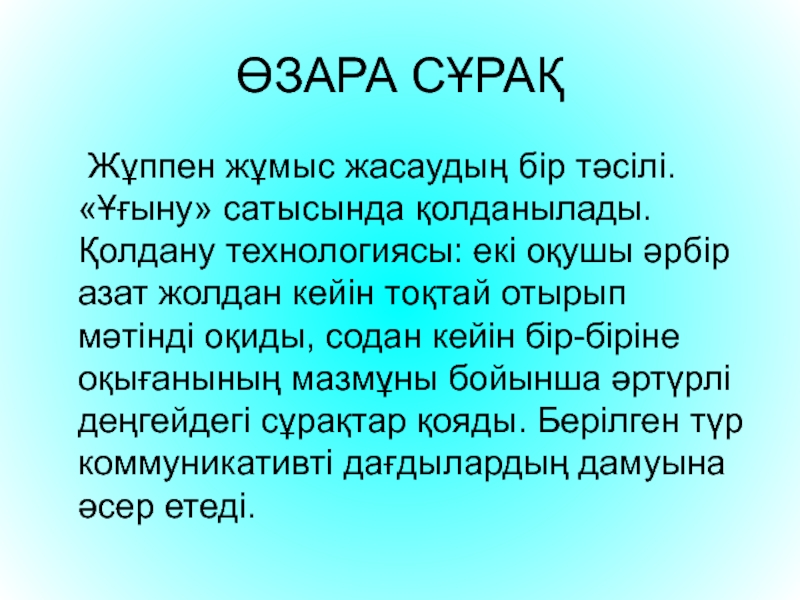 ӨЗАРА СҰРАҚ

Жұппен жұмыс жасаудың бір тәсілі. «Ұғыну» сатысында қолданылады. Қолдану технологиясы: екі оқушы әрбір азат жолдан кейін тоқтай отырып мәтінді оқиды, содан кейін бір-біріне оқығанының мазмұны бойынша әртүрлі деңгейдегі сұрақтар қояды. Берілген түр коммуникативті дағдылардың дамуына әсер етеді.